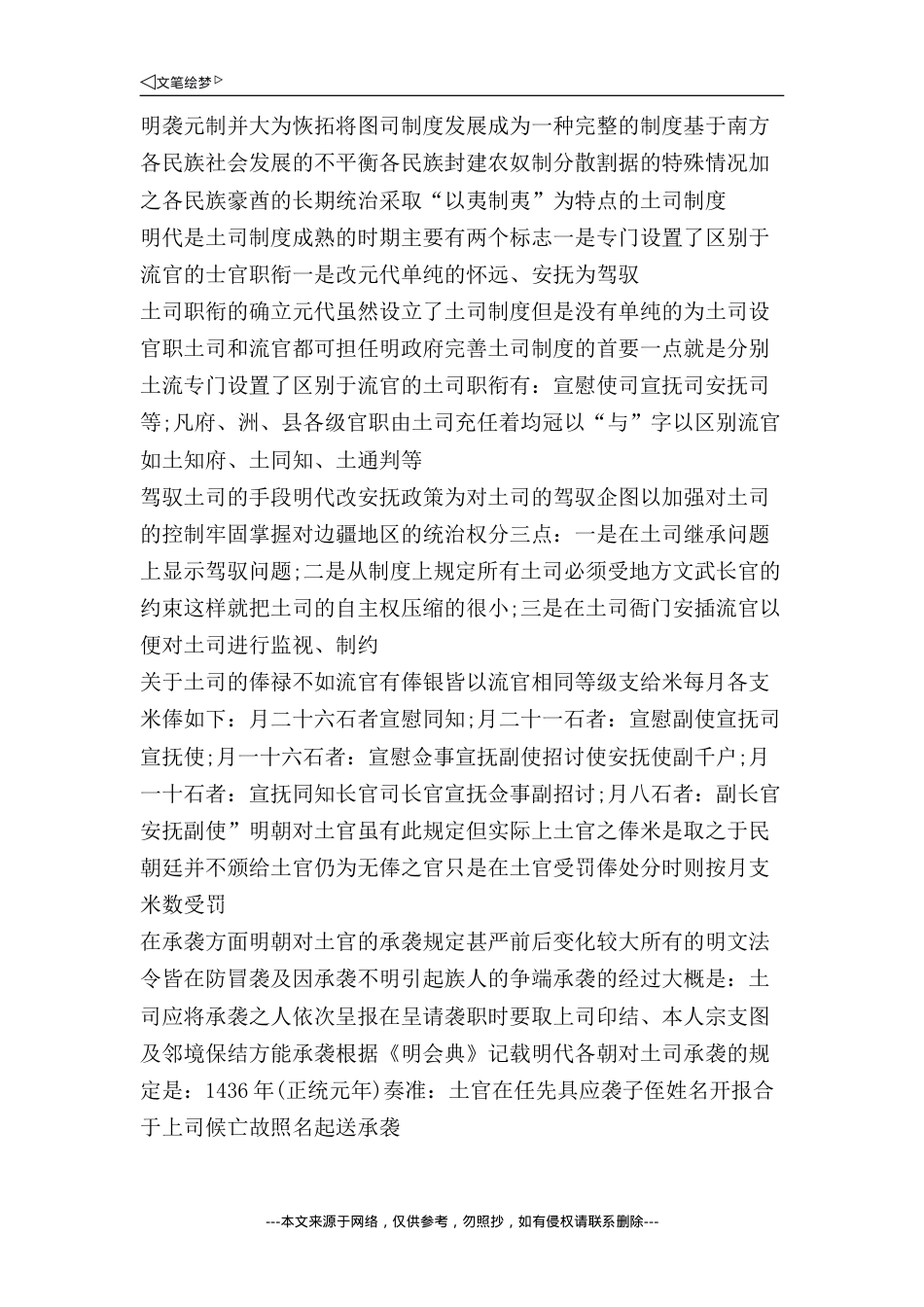 ◁文笔绘梦▷

明袭元制并大为恢拓将图司制度发展成为一种完整的制度基于南方各民族社会发展的不平衡各民族封建农奴制分散割据的特殊情况加之各民族豪酋的长期统治采取“以夷制夷”为特点的土司制度

明代是土司制度成熟的时期主要有两个标志一是专门设置了区别于流官的士官职衔一是改元代单纯的怀远、安抚为驾驭

土司职衔的确立元代虽然设立了土司制度但是没有单纯的为土司设官职土司和流官都可担任明政府完善土司制度的首要一点就是分别土流专门设置了区别于流官的土司职衔有：宣慰使司宣抚司安抚司等;凡府、洲、县各级官职由土司充任着均冠以“与”字以区别流官如土知府、土同知、土通判等

驾驭土司的手段明代改安抚政策为对土司的驾驭企图以加强对土司的控制牢固掌握对边疆地区的统治权分三点：一是在土司继承问题上显示驾驭问题;二是从制度上规定所有土司必须受地方文武长官的约束这样就把土司的自主权压缩的很小;三是在土司衙门安插流官以便对土司进行监视、制约

关于土司的俸禄不如流官有俸银皆以流官相同等级支给米每月各支米俸如下：月二十六石者宣慰同知;月二十一石者：宣慰副使宣抚司宣抚使;月一十六石者：宣慰佥事宣抚副使招讨使安抚使副千户;月一十石者：宣抚同知长官司长官宣抚佥事副招讨;月八石者：副长官安抚副使”明朝对土官虽有此规定但实际上土官之俸米是取之于民朝廷并不颁给土官仍为无俸之官只是在土官受罚俸处分时则按月支米数受罚

在承袭方面明朝对土官的承袭规定甚严前后变化较大所有的明文法令皆在防冒袭及因承袭不明引起族人的争端承袭的经过大概是：土司应将承袭之人依次呈报在呈请袭职时要取上司印结、本人宗支图及邻境保结方能承袭根据《明会典》记载明代各朝对土司承袭的规定是：1436年(正统元年)奏准：土官在任先具应袭子侄姓名开报合于上司候亡故照名起送承袭

---本文来源于网络，仅供参考，勿照抄，如有侵权请联系删除---